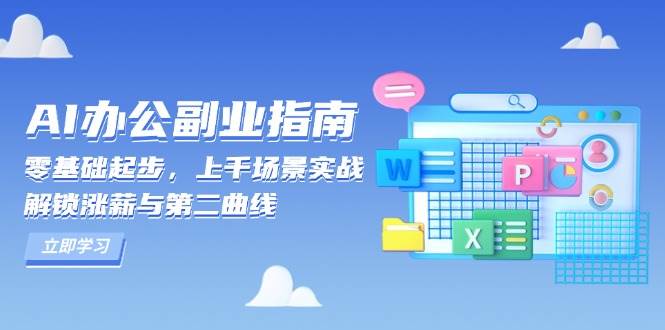 AI办公副业指南
零基础起步，上手场景实战
解锁涨薪与第二曲线

立即学习

W
P
X